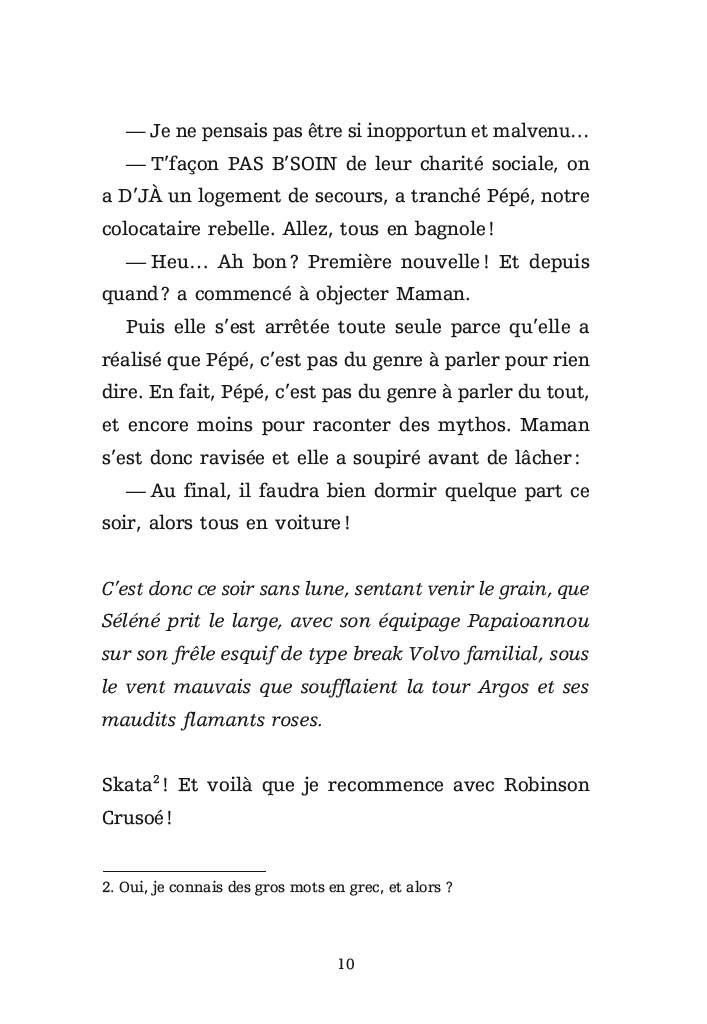 — Je ne pensais pas être si inopportun et malvenu…

— T'façon PAS B'SOIN de leur charité sociale, on a D'JÀ un logement de secours, a tranché Pépé, notre colocataire rebelle. Allez, tous en bagnole !

— Heu… Ah bon ? Première nouvelle ! Et depuis quand ? a commencé à objecter Maman.

Puis elle s'est arrêtée toute seule parce qu'elle a réalisé que Pépé, c'est pas du genre à parler pour rien dire. En fait, Pépé, c'est pas du genre à parler du tout, et encore moins pour raconter des mythos. Maman s'est donc ravisée et elle a soupiré avant de lâcher :

— Au final, il faudra bien dormir quelque part ce soir, alors tous en voiture !

C'est donc ce soir sans lune, sentant venir le grain, que Séléné prit le large, avec son équipage Papaioannou sur son frêle esquif de type break Volvo familial, sous le vent mauvais que soufflaient la tour Argos et ses maudits flamants roses.

Skata$^2$ ! Et voilà que je recommence avec Robinson Crusoé !

2. Oui, je connais des gros mots en grec, et alors ?

10